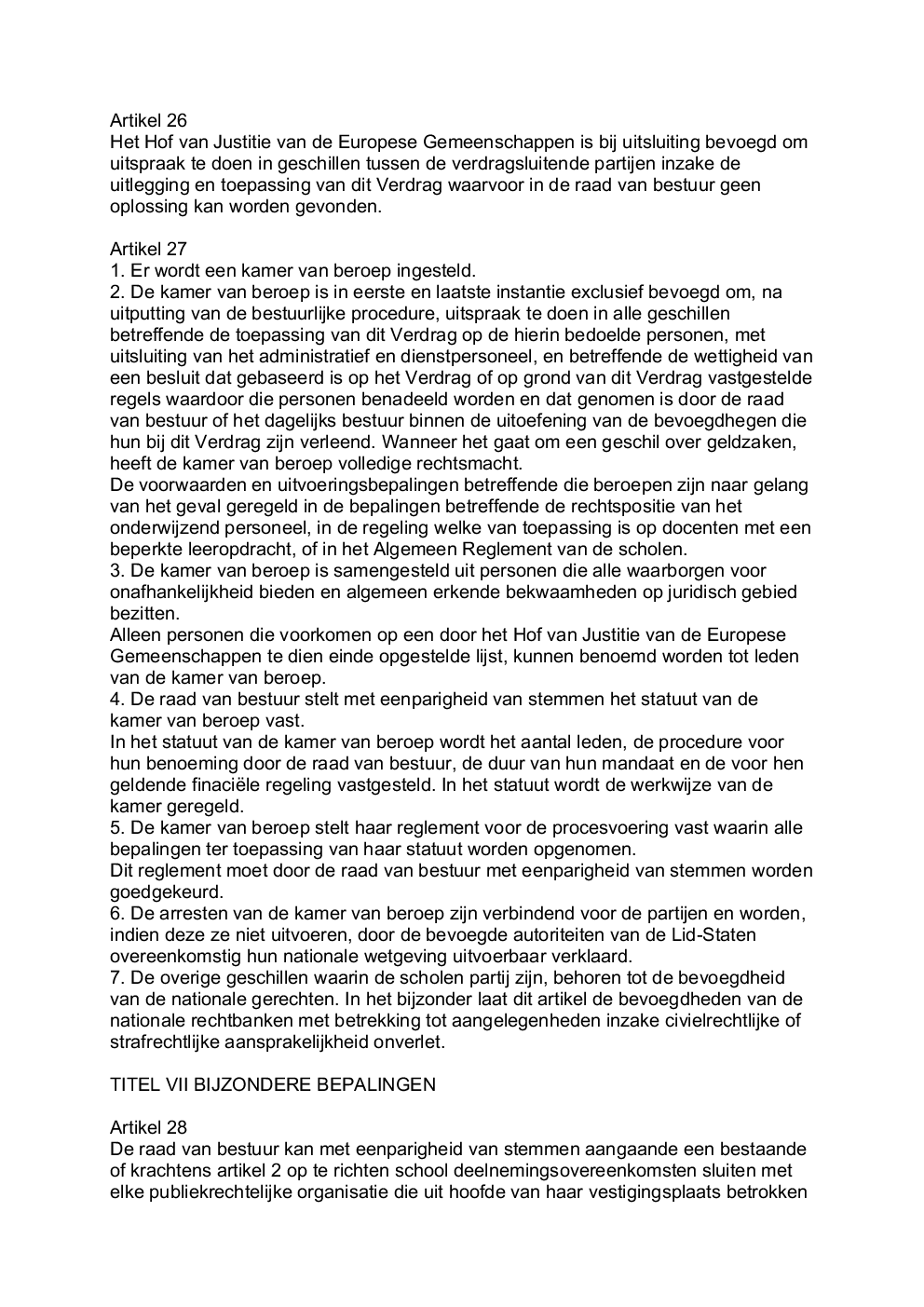 Artikel 26
Het Hof van Justitie van de Europese Gemeenschappen is bij uitsluiting bevoegd om uitspraak te doen in geschillen tussen de verdragsluitende partijen inzake de uitlegging en toepassing van dit Verdrag waarvoor in de raad van bestuur geen oplossing kan worden gevonden.

Artikel 27
1. Er wordt een kamer van beroep ingesteld.
2. De kamer van beroep is in eerste en laatste instantie exclusief bevoegd om, na uitputting van de bestuurlijke procedure, uitspraak te doen in alle geschillen betreffende de toepassing van dit Verdrag op de hierin bedoelde personen, met uitsluiting van het administratief en dienstpersoneel, en betreffende de wettigheid van een besluit dat gebaseerd is op het Verdrag of op grond van dit Verdrag vastgestelde regels waardoor die personen benadeeld worden en dat genomen is door de raad van bestuur of het dagelijks bestuur binnen de uitoefening van de bevoegdhegen die hun bij dit Verdrag zijn verleend. Wanneer het gaat om een geschil over geldzaken, heeft de kamer van beroep volledige rechtsmacht.
De voorwaarden en uitvoeringsbepalingen betreffende die beroepen zijn naar gelang van het geval geregeld in de bepalingen betreffende de rechtspositie van het onderwijzend personeel, in de regeling welke van toepassing is op docenten met een beperkte leeropdracht, of in het Algemeen Reglement van de scholen.
3. De kamer van beroep is samengesteld uit personen die alle waarborgen voor onafhankelijkheid bieden en algemeen erkende bekwaamheden op juridisch gebied bezitten.
Alleen personen die voorkomen op een door het Hof van Justitie van de Europese Gemeenschappen te dien einde opgestelde lijst, kunnen benoemd worden tot leden van de kamer van beroep.
4. De raad van bestuur stelt met eenparigheid van stemmen het statuut van de kamer van beroep vast.
In het statuut van de kamer van beroep wordt het aantal leden, de procedure voor hun benoeming door de raad van bestuur, de duur van hun mandaat en de voor hen geldende finaciële regeling vastgesteld. In het statuut wordt de werkwijze van de kamer geregeld.
5. De kamer van beroep stelt haar reglement voor de procesvoering vast waarin alle bepalingen ter toepassing van haar statuut worden opgenomen.
Dit reglement moet door de raad van bestuur met eenparigheid van stemmen worden goedgekeurd.
6. De arresten van de kamer van beroep zijn verbindend voor de partijen en worden, indien deze ze niet uitvoeren, door de bevoegde autoriteiten van de Lid-Staten overeenkomstig hun nationale wetgeving uitvoerbaar verklaard.
7. De overige geschillen waarin de scholen partij zijn, behoren tot de bevoegdheid van de nationale gerechten. In het bijzonder laat dit artikel de bevoegdheden van de nationale rechtbanken met betrekking tot aangelegenheden inzake civielrechtlijke of strafrechtlijke aansprakelijkheid onverlet.

TITEL VII BIJZONDERE BEPALINGEN

Artikel 28
De raad van bestuur kan met eenparigheid van stemmen aangaande een bestaande of krachtens artikel 2 op te richten school deelnemingsovereenkomsten sluiten met elke publiekrechtelijke organisatie die uit hoofde van haar vestigingsplaats betrokken